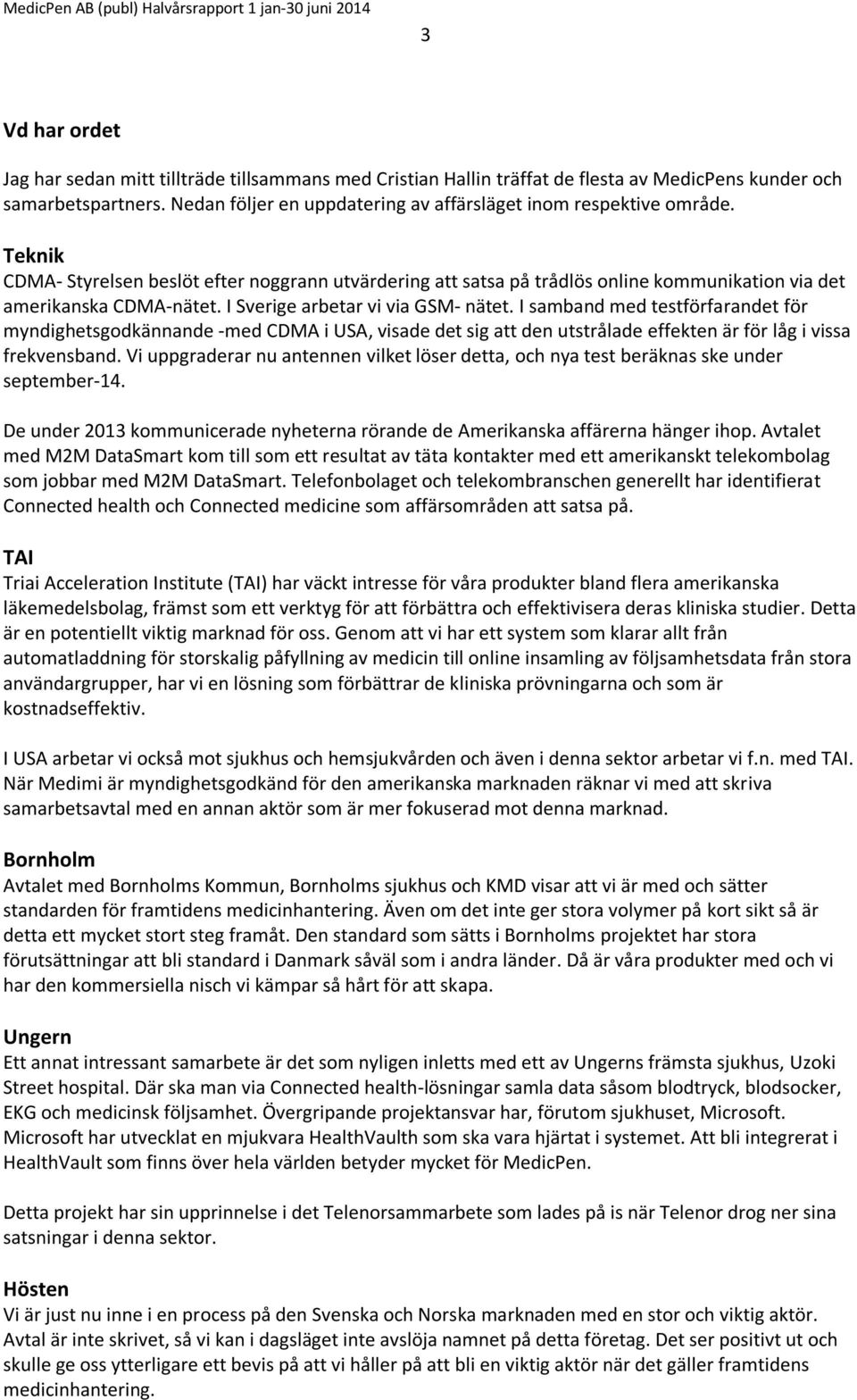 MedicPen AB (publ) Halvårsrapport 1 jan-30 juni 2014

3

Vd har ordet

Jag har sedan mitt tillträde tillsammans med Cristian Hallin träffat de flesta av MedicPens kunder och samarbetspartners. Nedan följer en uppdatering av affärsläget inom respektive område.

Teknik
CDMA- Styrelsen beslöt efter noggrann utvärdering att satsa på trådlös online kommunikation via det amerikanska CDMA-nätet. I Sverige arbetar vi via GSM- nätet. I samband med testförfarandet för myndighetsgodkännande -med CDMA i USA, visade det sig att den utstrålade effekten är för låg i vissa frekvensband. Vi uppgraderar nu antennen vilket löser detta, och nya test beräknas ske under september-14.

De under 2013 kommunicerade nyheterna rörande de Amerikanska affärerna hänger ihop. Avtalet med M2M DataSmart kom till som ett resultat av täta kontakter med ett amerikanskt telekombolag som jobbar med M2M DataSmart. Telefonbolaget och telekombranschen generellt har identifierat Connected health och Connected medicine som affärsområden att satsa på.

TAI
Triai Acceleration Institute (TAI) har väckt intresse för våra produkter bland flera amerikanska läkemedelsbolag, främst som ett verktyg för att förbättra och effektivisera deras kliniska studier. Detta är en potentiellt viktig marknad för oss. Genom att vi har ett system som klarar allt från automatladdning för storskalig påfyllning av medicin till online insamling av följsamhetsdata från stora användargrupper, har vi en lösning som förbättrar de kliniska prövningarna och som är kostnadseffektiv.

I USA arbetar vi också mot sjukhus och hemsjukvården och även i denna sektor arbetar vi f.n. med TAI. När Medimi är myndighetsgodkänd för den amerikanska marknaden räknar vi med att skriva samarbetsavtal med en annan aktör som är mer fokuserad mot denna marknad.

Bornholm
Avtalet med Bornholms Kommun, Bornholms sjukhus och KMD visar att vi är med och sätter standarden för framtidens medicinhantering. Även om det inte ger stora volymer på kort sikt så är detta ett mycket stort steg framåt. Den standard som sätts i Bornholms projektet har stora förutsättningar att bli standard i Danmark såväl som i andra länder. Då är våra produkter med och vi har den kommersiella nisch vi kämpar så hårt för att skapa.

Ungern
Ett annat intressant samarbete är det som nyligen inletts med ett av Ungerns främsta sjukhus, Uzoki Street hospital. Där ska man via Connected health-lösningar samla data såsom blodtryck, blodsocker, EKG och medicinsk följsamhet. Övergripande projektansvar har, förutom sjukhuset, Microsoft. Microsoft har utvecklat en mjukvara HealthVaulth som ska vara hjärtat i systemet. Att bli integrerat i HealthVault som finns över hela världen betyder mycket för MedicPen.

Detta projekt har sin upprinnelse i det Telenorsammarbete som lades på is när Telenor drog ner sina satsningar i denna sektor.

Hösten
Vi är just nu inne i en process på den Svenska och Norska marknaden med en stor och viktig aktör. Avtal är inte skrivet, så vi kan i dagsläget inte avslöja namnet på detta företag. Det ser positivt ut och skulle ge oss ytterligare ett bevis på att vi håller på att bli en viktig aktör när det gäller framtidens medicinhantering.